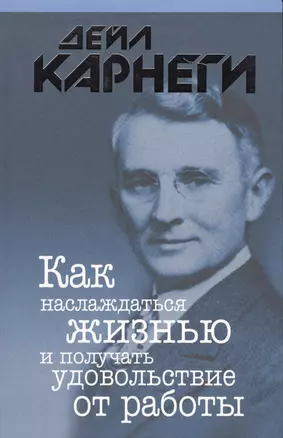 ДЕЙЛ КАРНЕГИ

Как наслаждаться жизнью и получать удовольствие от работы